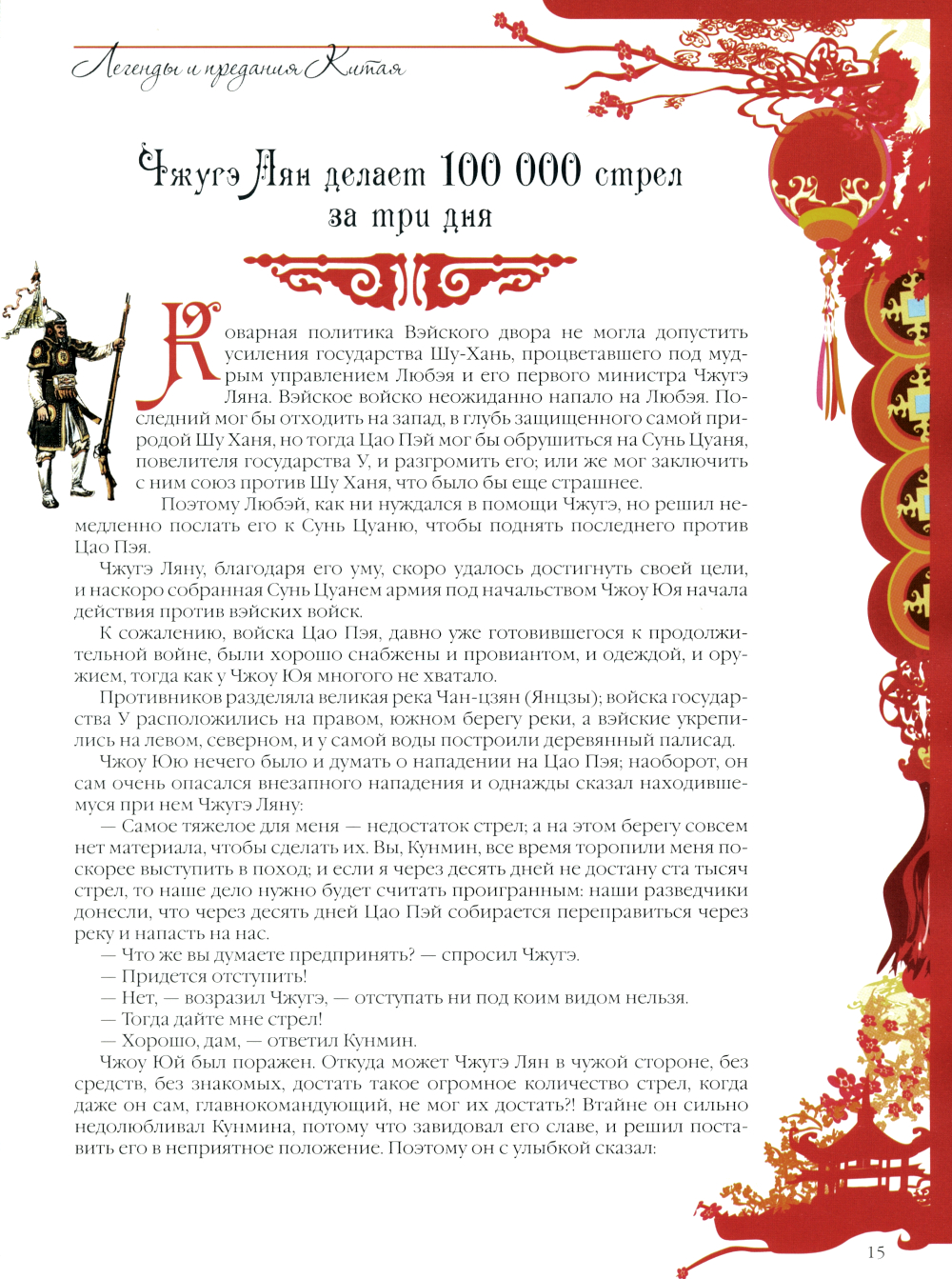 Легенды и предания Китая

Чжугэ Лян делает 100 000 стрел за три дня

Коварная политика Вэйского двора не могла допустить усиления государства Шу-Хань, процветавшего под мудрым управлением Любэя и его первого министра Чжугэ Ляна. Вэйское войско неожиданно напало на Любэя. Последний мог бы отходить на запад, в глубь защищенного самой природой Шу Ханя, но тогда Цао Пэй мог бы обрушиться на Сунь Цуаня, повелителя государства У, и разгромить его; или же мог заключить с ним союз против Шу Ханя, что было бы еще страшнее.

Поэтому Любэй, как ни нуждался в помощи Чжугэ, но решил немедленно послать его к Сунь Цуаню, чтобы поднять последнего против Цао Пэя.

Чжугэ Ляну, благодаря его уму, скоро удалось достигнуть своей цели, и наскоро собранная Сунь Цуанем армия под начальством Чжоу Юя начала действия против вэйских войск.

К сожалению, войска Цао Пэя, давно уже готовившегося к продолжительной войне, были хорошо снабжены и провиантом, и одеждой, и оружием, тогда как у Чжоу Юя многого не хватало.

Противников разделяла великая река Чан-цзян (Янцзы); войска государства У расположились на правом, южном берегу реки, а вэйские укрепились на левом, северном, и у самой воды построили деревянный палисад.

Чжоу Юю нечего было и думать о нападении на Цао Пэя; наоборот, он сам очень опасался внезапного нападения и однажды сказал находившемуся при нем Чжугэ Ляну:

— Самое тяжелое для меня — недостаток стрел; а на этом берегу совсем нет материала, чтобы сделать их. Вы, Кунмин, все время торопили меня поскорее выступить в поход; и если я через десять дней не достану ста тысяч стрел, то наше дело нужно будет считать проигранным: наши разведчики донесли, что через десять дней Цао Пэй собирается переправиться через реку и напасть на нас.

— Что же вы думаете предпринять? — спросил Чжугэ.

— Придется отступить!

— Нет, — возразил Чжугэ, — отступать ни под коим видом нельзя.

— Тогда дайте мне стрел!

— Хорошо, дам, — ответил Кунмин.

Чжоу Юй был поражен. Откуда может Чжугэ Лян в чужой стороне, без средств, без знакомых, достать такое огромное количество стрел, когда даже он сам, главнокомандующий, не мог их достать?! Втайне он сильно недолюбливал Кунмина, потому что завидовал его славе, и решил поставить его в неприятное положение. Поэтому он с улыбкой сказал:

15